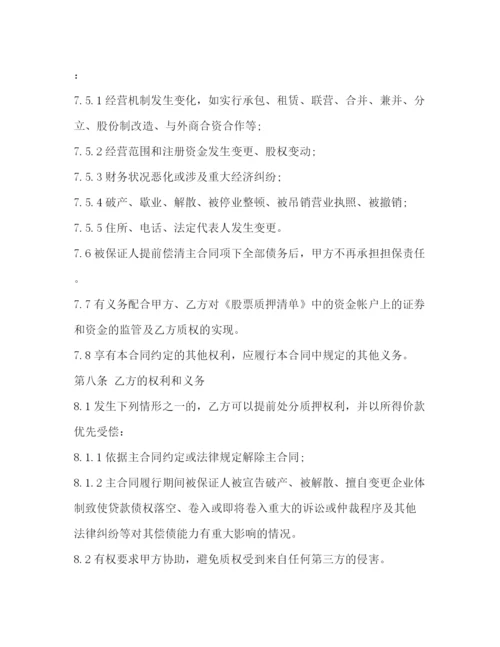 ：

7.5.1 经营机制发生变化，如实行承包、租赁、联营、合并、兼并、分立、股份制改造、与外商合资合作等；

7.5.2 经营范围和注册资金发生变更、股权变动；

7.5.3 财务状况恶化或涉及重大经济纠纷；

7.5.4 破产、歇业、解散、被停业整顿、被吊销营业执照、被撤销；

7.5.5 住所、电话、法定代表人发生变更。

7.6 被保证人提前偿清主合同项下全部债务后，甲方不再承担担保责任。

7.7 有义务配合甲方、乙方对《股票质押清单》中的资金帐户上的证券和资金的监管及乙方质权的实现。

7.8 享有本合同约定的其他权利，应履行本合同中规定的其他义务。

第八条 乙方的权利和义务

8.1 发生下列情形之一的，乙方可以提前处分质押权利，并以所得价款优先受偿：

8.1.1 依据主合同约定或法律规定解除主合同；

8.1.2 主合同履行期间被保证人被宣告破产、被解散、擅自变更企业体制致使贷款债权落空、卷入或即将卷入重大的诉讼或仲裁程序及其他法律纠纷等对其偿债能力有重大影响的情况。

8.2 有权要求甲方协助，避免质权受到来自任何第三方的侵害。